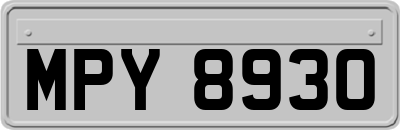 MPY 8930